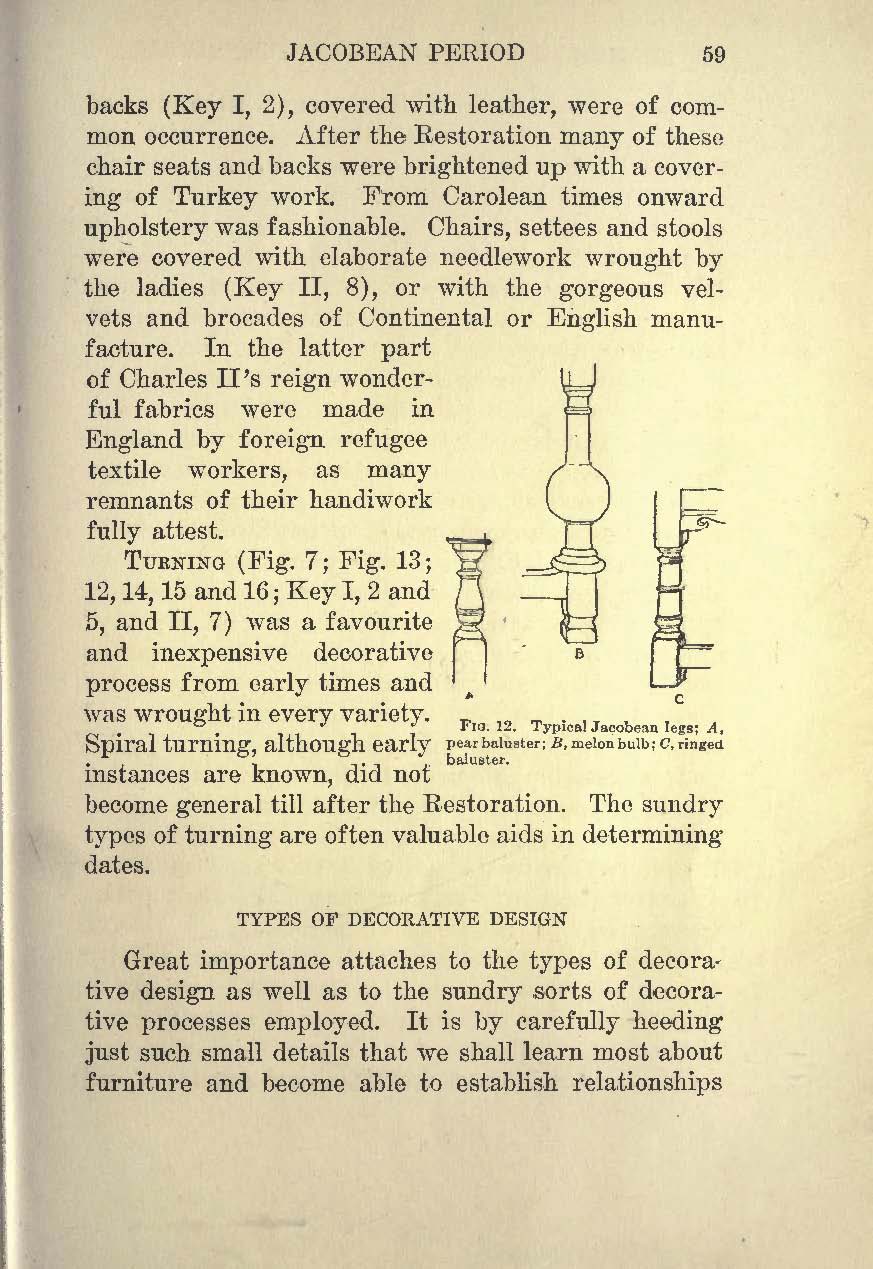 JACOBEAN PERIOD 59

backs (Key I, 2), covered with leather, were of common occurrence. After the Restoration many of these chair seats and backs were brightened up with a covering of Turkey work. From Carolean times onward upholstery was fashionable. Chairs, settees and stools were covered with elaborate needlework wrought by the ladies (Key II, 8), or with the gorgeous velvets and brocades of Continental or English manufacture. In the latter part of Charles II's reign wonderful fabrics were made in England by foreign refugee textile workers, as many remnants of their handiwork fully attest.

TURNING (Fig. 7; Fig. 13; 12, 14, 15 and 16; Key I, 2 and 5, and II, 7) was a favourite and inexpensive decorative process from early times and was wrought in every variety. Spiral turning, although early instances are known, did not become general till after the Restoration. The sundry types of turning are often valuable aids in determining dates.

A B C

FIG. 12. Typical Jacobean legs; A, pear baluster; B, melon bulb; C, ringed baluster.

TYPES OF DECORATIVE DESIGN

Great importance attaches to the types of decorative design as well as to the sundry sorts of decorative processes employed. It is by carefully heeding just such small details that we shall learn most about furniture and become able to establish relationships